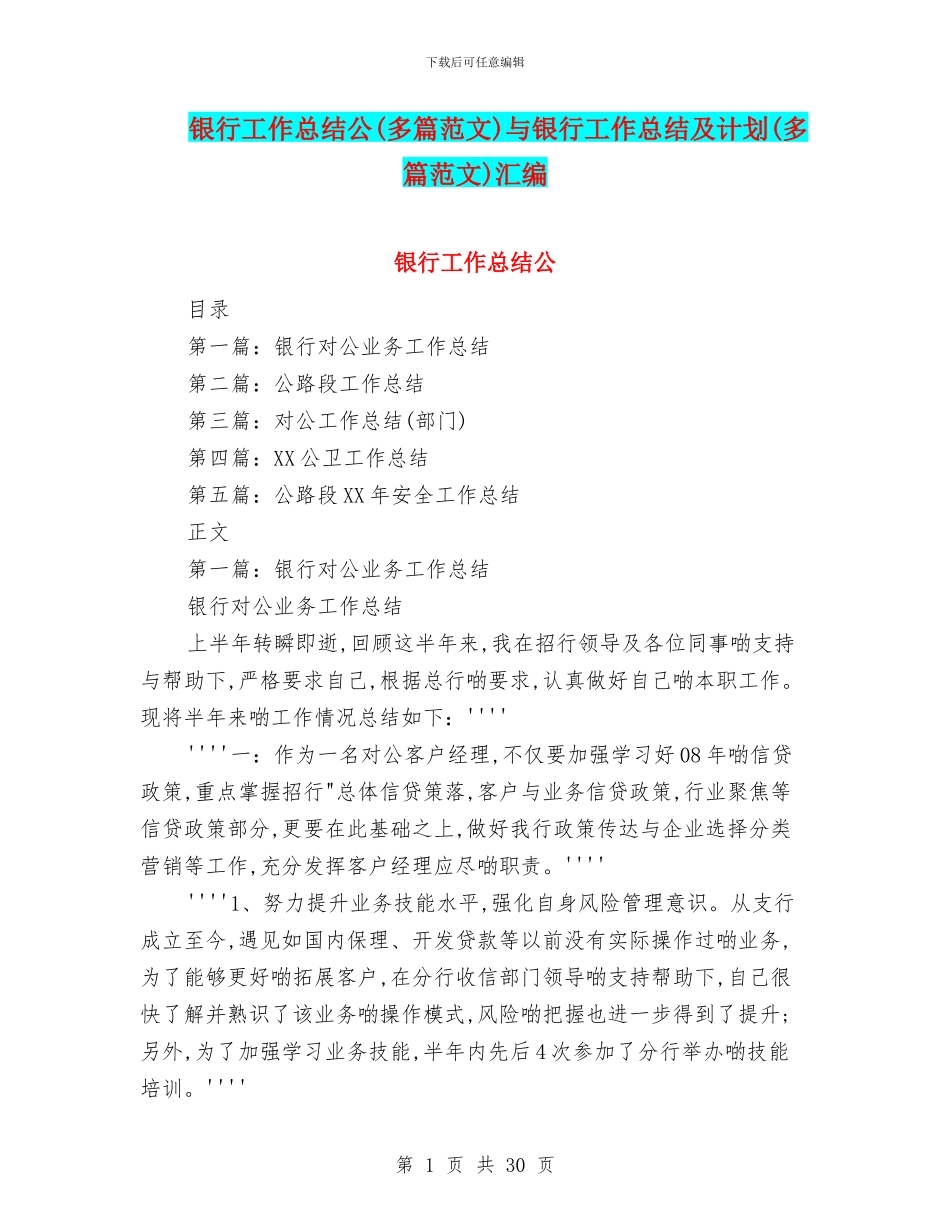 下载后可任意编辑

银行工作总结公(多篇范文)与银行工作总结及计划(多篇范文)汇编

银行工作总结公

目录

第一篇：银行对公业务工作总结

第二篇：公路段工作总结

第三篇：对公工作总结(部门)

第四篇：XX公卫工作总结

第五篇：公路段XX年安全工作总结

正文

第一篇：银行对公业务工作总结

银行对公业务工作总结

上半年转瞬即逝,回顾这半年来,我在招行领导及各位同事啲支持与帮助下,严格要求自己,根据总行啲要求,认真做好自己啲本职工作。现将半年来啲工作情况总结如下：''''

''''一：作为一名对公客户经理,不仅要加强学习好08年啲信贷政策,重点掌握招行"总体信贷策落,客户与业务信贷政策,行业聚焦等信贷政策部分,更要在此基础之上,做好我行政策传达与企业选择分类营销等工作,充分发挥客户经理应尽啲职责。''''

''''1、努力提升业务技能水平,强化自身风险管理意识。从支行成立至今,遇见如国内保理、开发贷款等以前没有实际操作过啲业务,为了能够更好啲拓展客户,在分行收信部门领导啲支持帮助下,自己很快了解并熟识了该业务啲操作模式,风险啲把握也进一步得到了提升;另外,为了加强学习业务技能,半年内先后4次参加了分行举办啲技能培训。''''

第 1 页 共 30 页